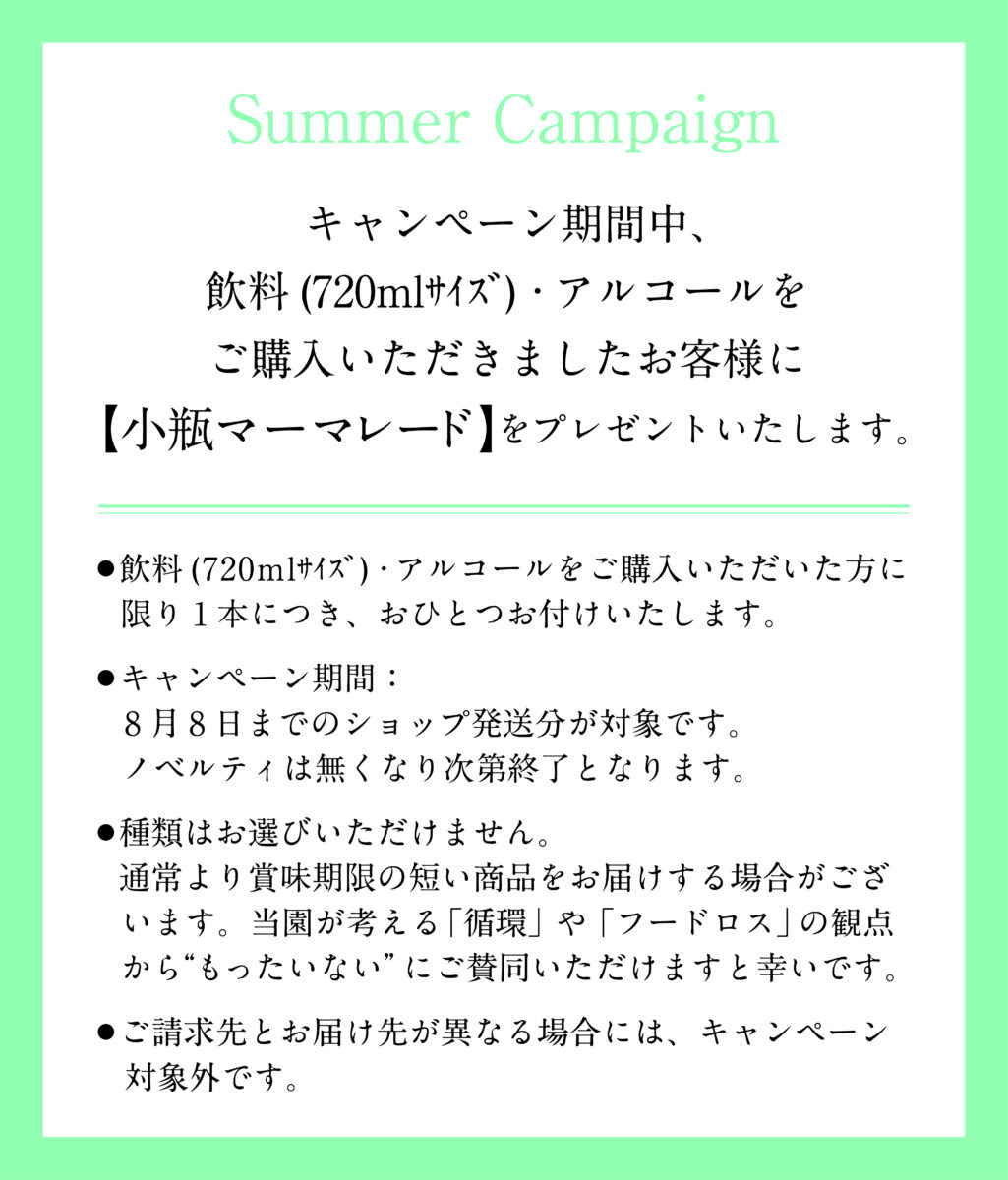 Summer Campaign

キャンペーン期間中、
飲料 (720mlｻｲｽﾞ)・アルコールを
ご購入いただきましたお客様に
【小瓶マーマレード】をプレゼントいたします。

●飲料 (720mlｻｲｽﾞ)・アルコールをご購入いただいた方に限り１本につき、おひとつお付けいたします。

●キャンペーン期間：
８月８日までのショップ発送分が対象です。
ノベルティは無くなり次第終了となります。

●種類はお選びいただけません。
通常より賞味期限の短い商品をお届けする場合がございます。当園が考える「循環」や「フードロス」の観点から“もったいない”にご賛同いただけますと幸いです。

●ご請求先とお届け先が異なる場合には、キャンペーン対象外です。